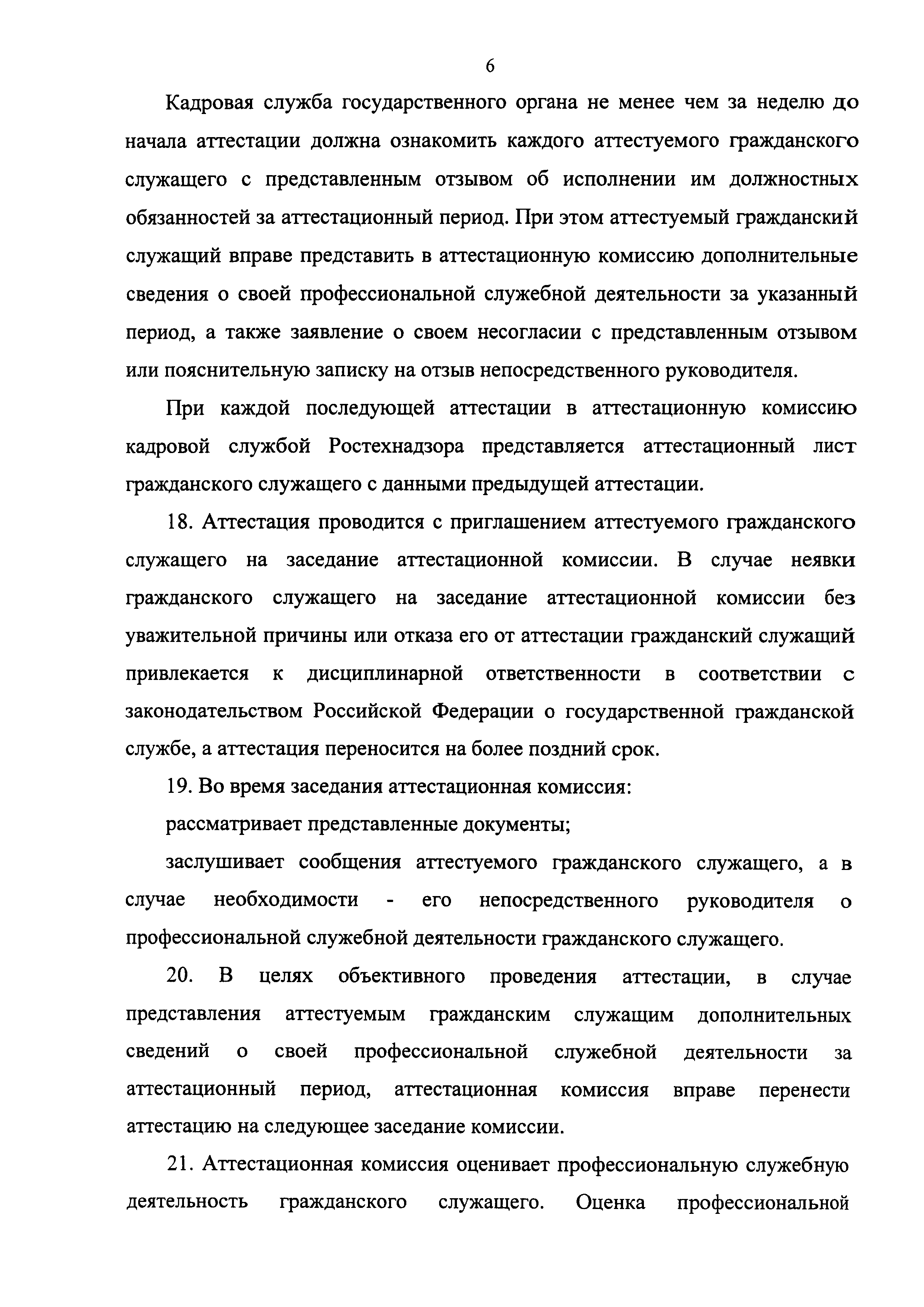 6

Кадровая служба государственного органа не менее чем за неделю до начала аттестации должна ознакомить каждого аттестуемого гражданского служащего с представленным отзывом об исполнении им должностных обязанностей за аттестационный период. При этом аттестуемый гражданский служащий вправе представить в аттестационную комиссию дополнительные сведения о своей профессиональной служебной деятельности за указанный период, а также заявление о своем несогласии с представленным отзывом или пояснительную записку на отзыв непосредственного руководителя.

При каждой последующей аттестации в аттестационную комиссию кадровой службой Ростехнадзора представляется аттестационный лист гражданского служащего с данными предыдущей аттестации.

18. Аттестация проводится с приглашением аттестуемого гражданского служащего на заседание аттестационной комиссии. В случае неявки гражданского служащего на заседание аттестационной комиссии без уважительной причины или отказа его от аттестации гражданский служащий привлекается к дисциплинарной ответственности в соответствии с законодательством Российской Федерации о государственной гражданской службе, а аттестация переносится на более поздний срок.

19. Во время заседания аттестационная комиссия:

рассматривает представленные документы;

заслушивает сообщения аттестуемого гражданского служащего, а в случае необходимости - его непосредственного руководителя о профессиональной служебной деятельности гражданского служащего.

20. В целях объективного проведения аттестации, в случае представления аттестуемым гражданским служащим дополнительных сведений о своей профессиональной служебной деятельности за аттестационный период, аттестационная комиссия вправе перенести аттестацию на следующее заседание комиссии.

21. Аттестационная комиссия оценивает профессиональную служебную деятельность гражданского служащего. Оценка профессиональной